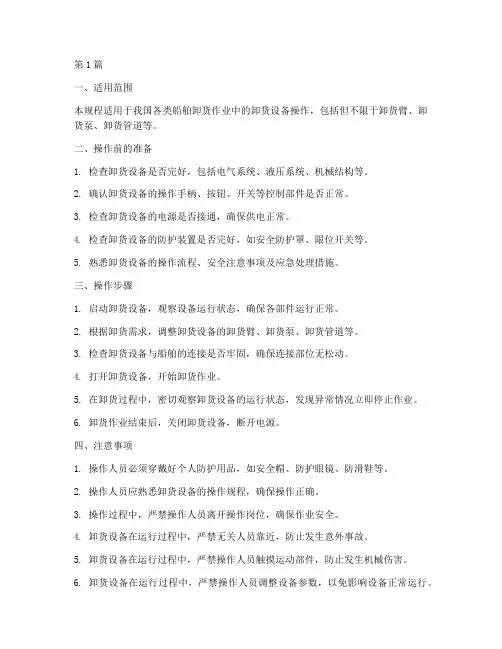 第 1 篇

一、适用范围

本规程适用于我国各类船舶卸货作业中的卸货设备操作，包括但不限于卸货臂、卸货泵、卸货管道等。

二、操作前的准备

1. 检查卸货设备是否完好，包括电气系统、液压系统、机械结构等。

2. 确认卸货设备的操作手柄、按钮、开关等控制部件是否正常。

3. 检查卸货设备的电源是否接通，确保供电正常。

4. 检查卸货设备的防护装置是否完好，如安全防护罩、限位开关等。

5. 熟悉卸货设备的操作流程、安全注意事项及应急处理措施。

三、操作步骤

1. 启动卸货设备，观察设备运行状态，确保各部件运行正常。

2. 根据卸货需求，调整卸货设备的卸货臂、卸货泵、卸货管道等。

3. 检查卸货设备与船舶的连接是否牢固，确保连接部位无松动。

4. 打开卸货设备，开始卸货作业。

5. 在卸货过程中，密切观察卸货设备的运行状态，发现异常情况立即停止作业。

6. 卸货作业结束后，关闭卸货设备，断开电源。

四、注意事项

1. 操作人员必须穿戴好个人防护用品，如安全帽、防护眼镜、防滑鞋等。

2. 操作人员应熟悉卸货设备的操作规程，确保操作正确。

3. 操作过程中，严禁操作人员离开操作岗位，确保作业安全。

4. 卸货设备在运行过程中，严禁无关人员靠近，防止发生意外事故。

5. 卸货设备在运行过程中，严禁操作人员触摸运动部件，防止发生机械伤害。

6. 卸货设备在运行过程中，严禁操作人员调整设备参数，以免影响设备正常运行。